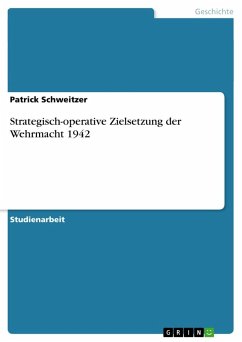 Geschichte

Patrick Schweitzer

Strategisch-operative Zielsetzung der Wehrmacht 1942

Studienarbeit

GRIN